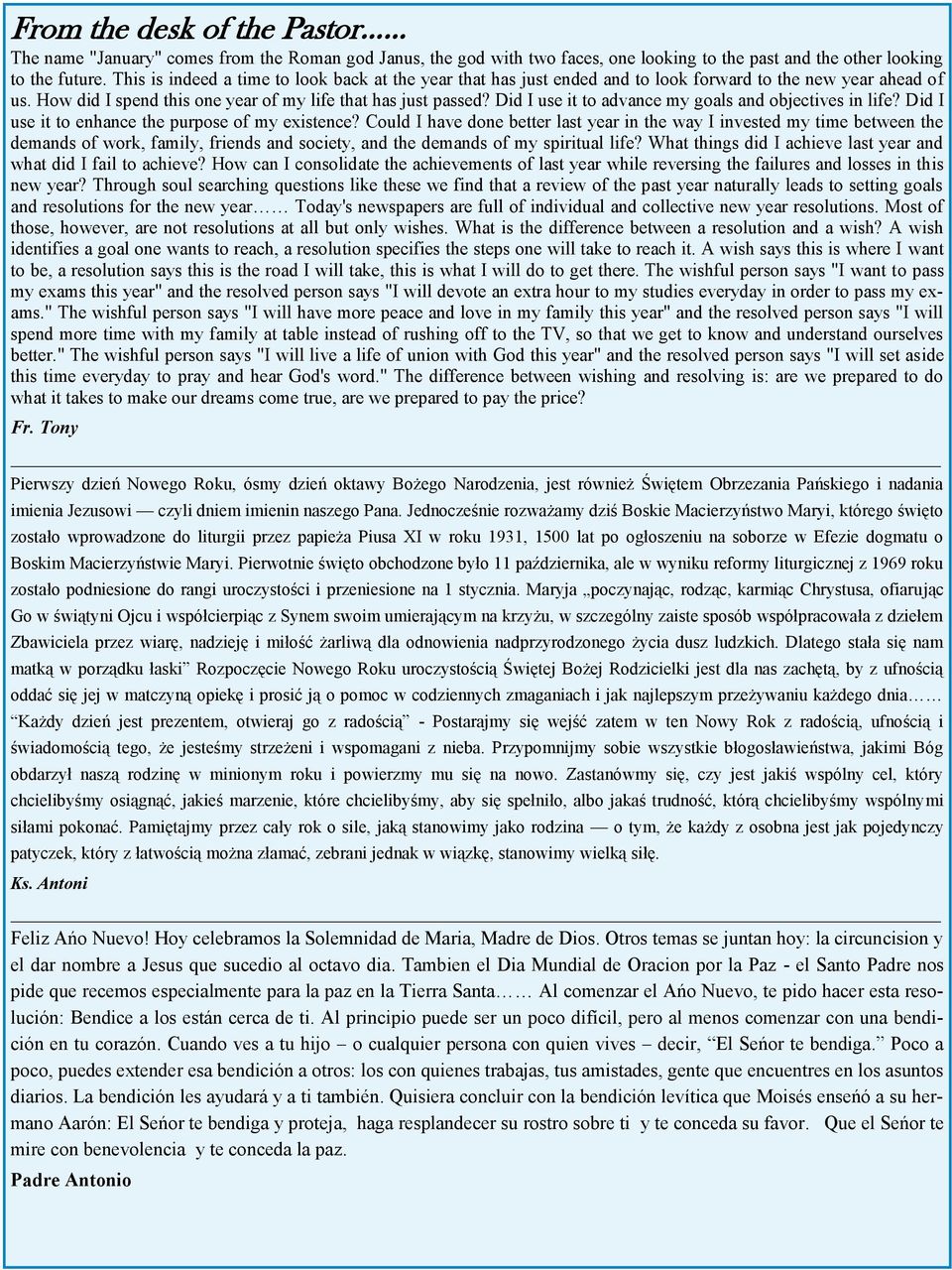 From the desk of the Pastor......

The name "January" comes from the Roman god Janus, the god with two faces, one looking to the past and the other looking to the future. This is indeed a time to look back at the year that has just ended and to look forward to the new year ahead of us. How did I spend this one year of my life that has just passed? Did I use it to advance my goals and objectives in life? Did I use it to enhance the purpose of my existence? Could I have done better last year in the way I invested my time between the demands of work, family, friends and society, and the demands of my spiritual life? What things did I achieve last year and what did I fail to achieve? How can I consolidate the achievements of last year while reversing the failures and losses in this new year? Through soul searching questions like these we find that a review of the past year naturally leads to setting goals and resolutions for the new year…… Today's newspapers are full of individual and collective new year resolutions. Most of those, however, are not resolutions at all but only wishes. What is the difference between a resolution and a wish? A wish identifies a goal one wants to reach, a resolution specifies the steps one will take to reach it. A wish says this is where I want to be, a resolution says this is the road I will take, this is what I will do to get there. The wishful person says "I want to pass my exams this year" and the resolved person says "I will devote an extra hour to my studies everyday in order to pass my exams." The wishful person says "I will have more peace and love in my family this year" and the resolved person says "I will spend more time with my family at table instead of rushing off to the TV, so that we get to know and understand ourselves better." The wishful person says "I will live a life of union with God this year" and the resolved person says "I will set aside this time everyday to pray and hear God's word." The difference between wishing and resolving is: are we prepared to do what it takes to make our dreams come true, are we prepared to pay the price?

Fr. Tony

Pierwszy dzień Nowego Roku, ósmy dzień oktawy Bożego Narodzenia, jest również Świętem Obrzezania Pańskiego i nadania imienia Jezusowi — czyli dniem imienin naszego Pana. Jednocześnie rozważamy dziś Boskie Macierzyństwo Maryi, którego święto zostało wprowadzone do liturgii przez papieża Piusa XI w roku 1931, 1500 lat po ogłoszeniu na soborze w Efezie dogmatu o Boskim Macierzyństwie Maryi. Pierwotnie święto obchodzone było 11 października, ale w wyniku reformy liturgicznej z 1969 roku zostało podniesione do rangi uroczystości i przeniesione na 1 stycznia. Maryja „poczynając, rodząc, karmiąc Chrystusa, ofiarując Go w świątyni Ojcu i współcierpiąc z Synem swoim umierającym na krzyżu, w szczególny zaiste sposób współpracowała z dziełem Zbawiciela przez wiarę, nadzieję i miłość żarliwą dla odnowienia nadprzyrodzonego życia dusz ludzkich. Dlatego stała się nam matką w porządku łaski” Rozpoczęcie Nowego Roku uroczystością Świętej Bożej Rodzicielki jest dla nas zachętą, by z ufnością oddać się jej w matczyną opiekę i prosić ją o pomoc w codziennych zmaganiach i jak najlepszym przeżywaniu każdego dnia…… “Każdy dzień jest prezentem, otwieraj go z radością” - Postarajmy się wejść zatem w ten Nowy Rok z radością, ufnością i świadomością tego, że jesteśmy strzeżeni i wspomagani z nieba. Przypomnijmy sobie wszystkie błogosławieństwa, jakimi Bóg obdarzył naszą rodzinę w minionym roku i powierzmy mu się na nowo. Zastanówmy się, czy jest jakiś wspólny cel, który chcielibyśmy osiągnąć, jakieś marzenie, które chcielibyśmy, aby się spełniło, albo jakaś trudność, którą chcielibyśmy wspólnymi siłami pokonać. Pamiętajmy przez cały rok o sile, jaką stanowimy jako rodzina — o tym, że każdy z osobna jest jak pojedynczy patyczek, który z łatwością można złamać, zebrani jednak w wiązkę, stanowimy wielką siłę.

Ks. Antoni

Feliz Ańo Nuevo! Hoy celebramos la Solemnidad de Maria, Madre de Dios. Otros temas se juntan hoy: la circuncision y el dar nombre a Jesus que sucedio al octavo dia. Tambien el Dia Mundial de Oracion por la Paz - el Santo Padre nos pide que recemos especialmente para la paz en la Tierra Santa…… Al comenzar el Ańo Nuevo, te pido hacer esta resolución: Bendice a los están cerca de ti. Al principio puede ser un poco dificil, pero al menos comenzar con una bendición en tu corazón. Cuando ves a tu hijo – o cualquier persona con quien vives – decir, “El Seńor te bendiga.” Poco a poco, puedes extender esa bendición a otros: los con quienes trabajas, tus amistades, gente que encuentres en los asuntos diarios. La bendición les ayudará y a ti también. Quisiera concluir con la bendición levítica que Moisés enseńó a su hermano Aarón: El Seńor te bendiga y proteja, haga resplandecer su rostro sobre ti y te conceda su favor. Que el Seńor te mire con benevolencia y te conceda la paz.

Padre Antonio